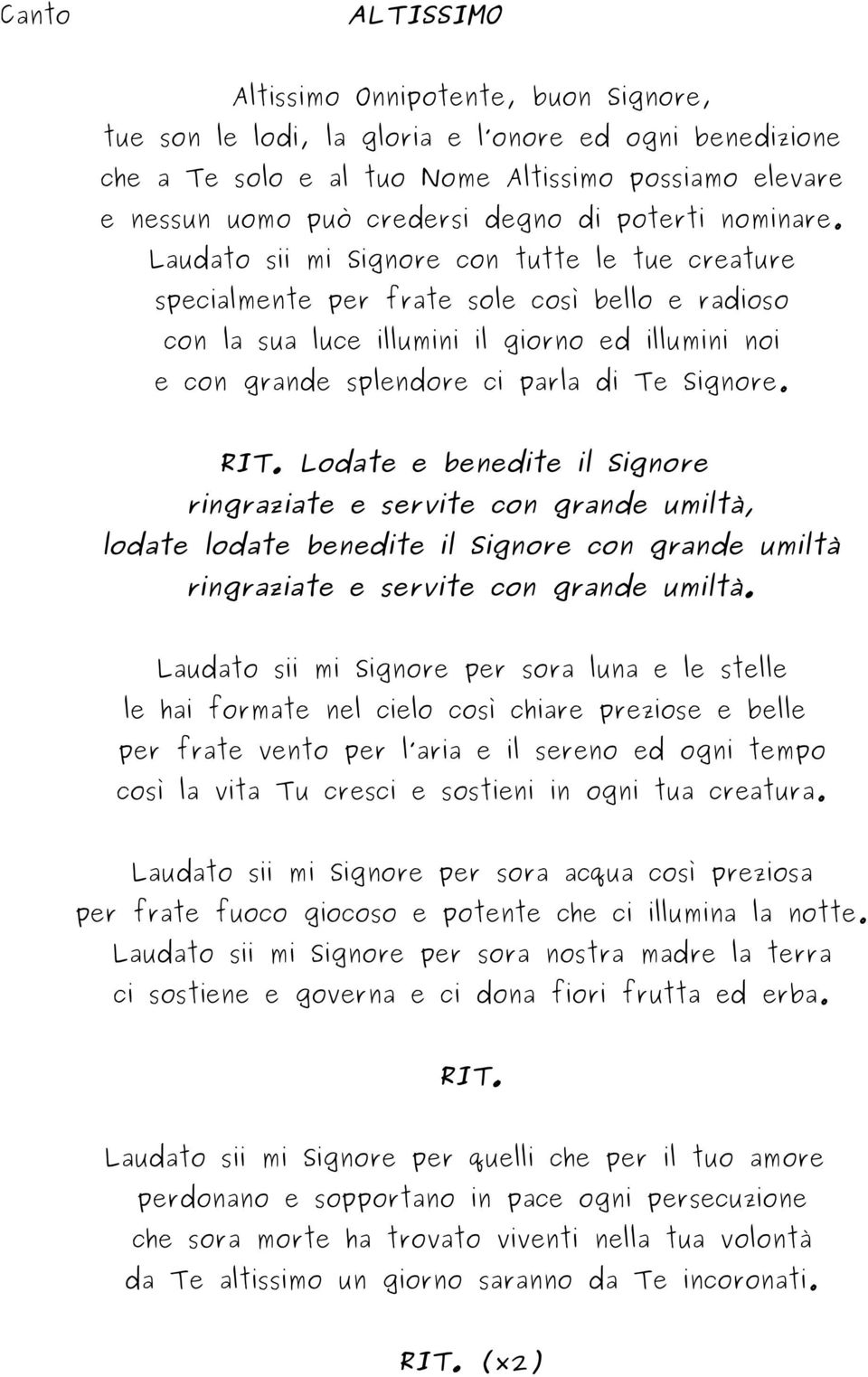 Canto ALTISSIMO

Altissimo Onnipotente, buon Signore,
tue son le lodi, la gloria e l'onore ed ogni benedizione
che a Te solo e al tuo Nome Altissimo possiamo elevare
e nessun uomo può credersi degno di poterti nominare.
Laudato sii mi Signore con tutte le tue creature
specialmente per frate sole così bello e radioso
con la sua luce illumini il giorno ed illumini noi
e con grande splendore ci parla di Te Signore.

RIT. Lodate e benedite il Signore
ringraziate e servite con grande umiltà,
lodate lodate benedite il Signore con grande umiltà
ringraziate e servite con grande umiltà.

Laudato sii mi Signore per sora luna e le stelle
le hai formate nel cielo così chiare preziose e belle
per frate vento per l'aria e il sereno ed ogni tempo
così la vita Tu cresci e sostieni in ogni tua creatura.

Laudato sii mi Signore per sora acqua così preziosa
per frate fuoco giocoso e potente che ci illumina la notte.
Laudato sii mi Signore per sora nostra madre la terra
ci sostiene e governa e ci dona fiori frutta ed erba.

RIT.

Laudato sii mi Signore per quelli che per il tuo amore
perdonano e sopportano in pace ogni persecuzione
che sora morte ha trovato viventi nella tua volontà
da Te altissimo un giorno saranno da Te incoronati.

RIT. (x2)